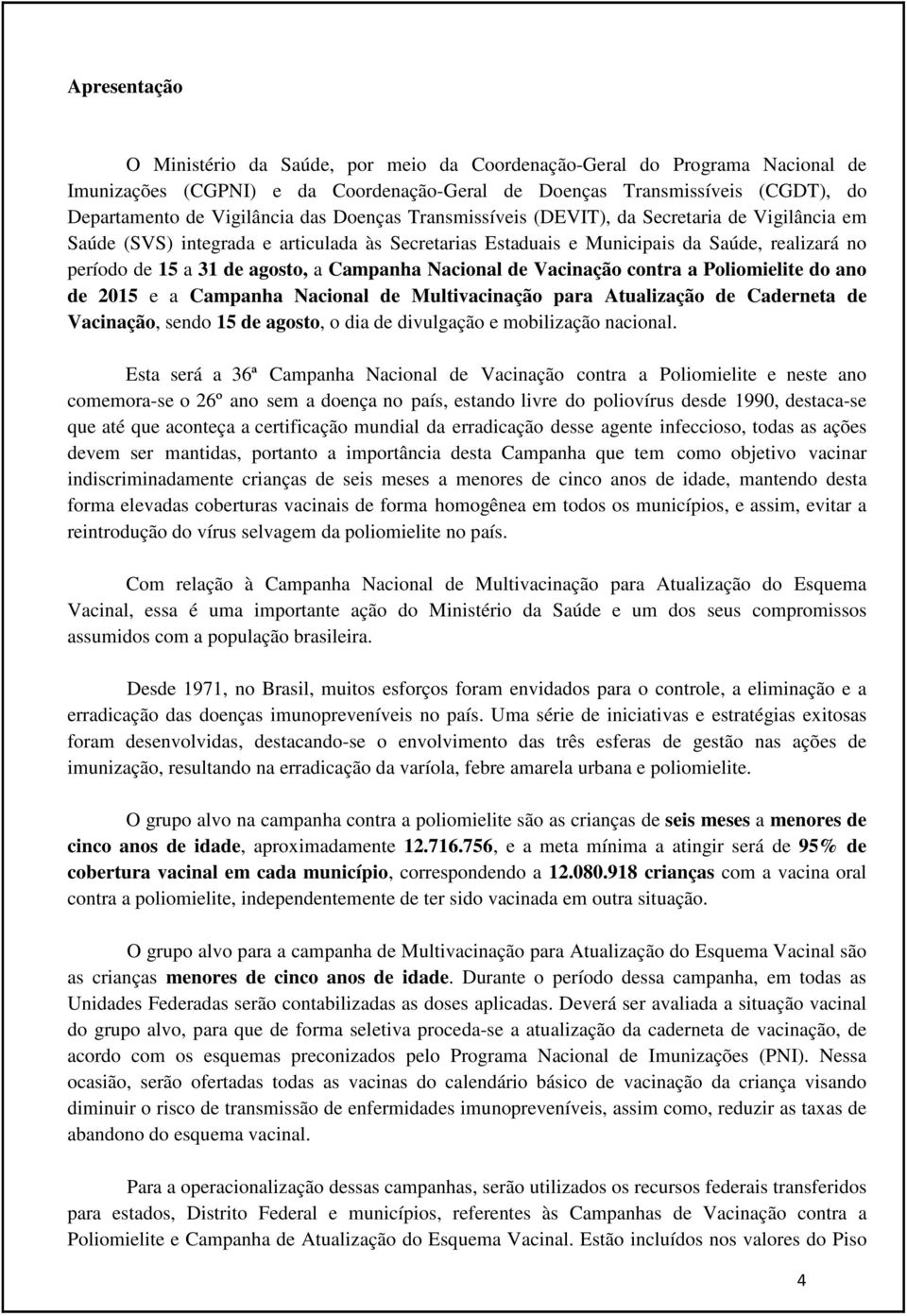 Apresentação

O Ministério da Saúde, por meio da Coordenação-Geral do Programa Nacional de Imunizações (CGPNI) e da Coordenação-Geral de Doenças Transmissíveis (CGDT), do Departamento de Vigilância das Doenças Transmissíveis (DEVIT), da Secretaria de Vigilância em Saúde (SVS) integrada e articulada às Secretarias Estaduais e Municipais da Saúde, realizará no período de 15 a 31 de agosto, a Campanha Nacional de Vacinação contra a Poliomielite do ano de 2015 e a Campanha Nacional de Multivacinação para Atualização de Caderneta de Vacinação, sendo 15 de agosto, o dia de divulgação e mobilização nacional.

Esta será a 36ª Campanha Nacional de Vacinação contra a Poliomielite e neste ano comemora-se o 26º ano sem a doença no país, estando livre do poliovírus desde 1990, destaca-se que até que aconteça a certificação mundial da erradicação desse agente infeccioso, todas as ações devem ser mantidas, portanto a importância desta Campanha que tem como objetivo vacinar indiscriminadamente crianças de seis meses a menores de cinco anos de idade, mantendo desta forma elevadas coberturas vacinais de forma homogênea em todos os municípios, e assim, evitar a reintrodução do vírus selvagem da poliomielite no país.

Com relação à Campanha Nacional de Multivacinação para Atualização do Esquema Vacinal, essa é uma importante ação do Ministério da Saúde e um dos seus compromissos assumidos com a população brasileira.

Desde 1971, no Brasil, muitos esforços foram envidados para o controle, a eliminação e a erradicação das doenças imunopreveníveis no país. Uma série de iniciativas e estratégias exitosas foram desenvolvidas, destacando-se o envolvimento das três esferas de gestão nas ações de imunização, resultando na erradicação da varíola, febre amarela urbana e poliomielite.

O grupo alvo na campanha contra a poliomielite são as crianças de seis meses a menores de cinco anos de idade, aproximadamente 12.716.756, e a meta mínima a atingir será de 95% de cobertura vacinal em cada município, correspondendo a 12.080.918 crianças com a vacina oral contra a poliomielite, independentemente de ter sido vacinada em outra situação.

O grupo alvo para a campanha de Multivacinação para Atualização do Esquema Vacinal são as crianças menores de cinco anos de idade. Durante o período dessa campanha, em todas as Unidades Federadas serão contabilizadas as doses aplicadas. Deverá ser avaliada a situação vacinal do grupo alvo, para que de forma seletiva proceda-se a atualização da caderneta de vacinação, de acordo com os esquemas preconizados pelo Programa Nacional de Imunizações (PNI). Nessa ocasião, serão ofertadas todas as vacinas do calendário básico de vacinação da criança visando diminuir o risco de transmissão de enfermidades imunopreveníveis, assim como, reduzir as taxas de abandono do esquema vacinal.

Para a operacionalização dessas campanhas, serão utilizados os recursos federais transferidos para estados, Distrito Federal e municípios, referentes às Campanhas de Vacinação contra a Poliomielite e Campanha de Atualização do Esquema Vacinal. Estão incluídos nos valores do Piso

4